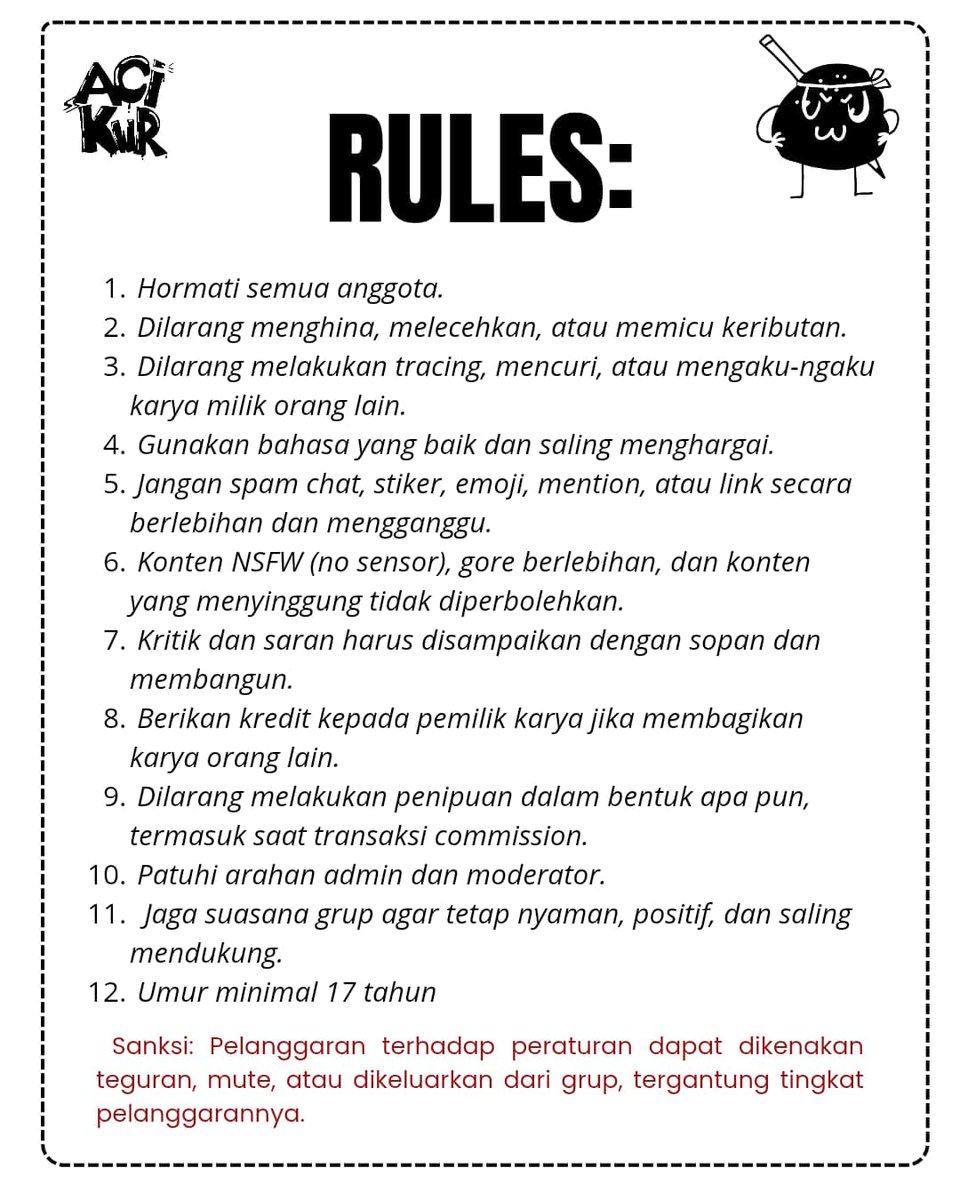 ACI KUR

RULES:

1. Hormati semua anggota.
2. Dilarang menghina, melecehkan, atau memicu keributan.
3. Dilarang melakukan tracing, mencuri, atau mengaku-ngaku karya milik orang lain.
4. Gunakan bahasa yang baik dan saling menghargai.
5. Jangan spam chat, stiker, emoji, mention, atau link secara berlebihan dan mengganggu.
6. Konten NSFW (no sensor), gore berlebihan, dan konten yang menyinggung tidak diperbolehkan.
7. Kritik dan saran harus disampaikan dengan sopan dan membangun.
8. Berikan kredit kepada pemilik karya jika membagikan karya orang lain.
9. Dilarang melakukan penipuan dalam bentuk apa pun, termasuk saat transaksi commission.
10. Patuhi arahan admin dan moderator.
11. Jaga suasana grup agar tetap nyaman, positif, dan saling mendukung.
12. Umur minimal 17 tahun

Sanksi: Pelanggaran terhadap peraturan dapat dikenakan teguran, mute, atau dikeluarkan dari grup, tergantung tingkat pelanggarannya.